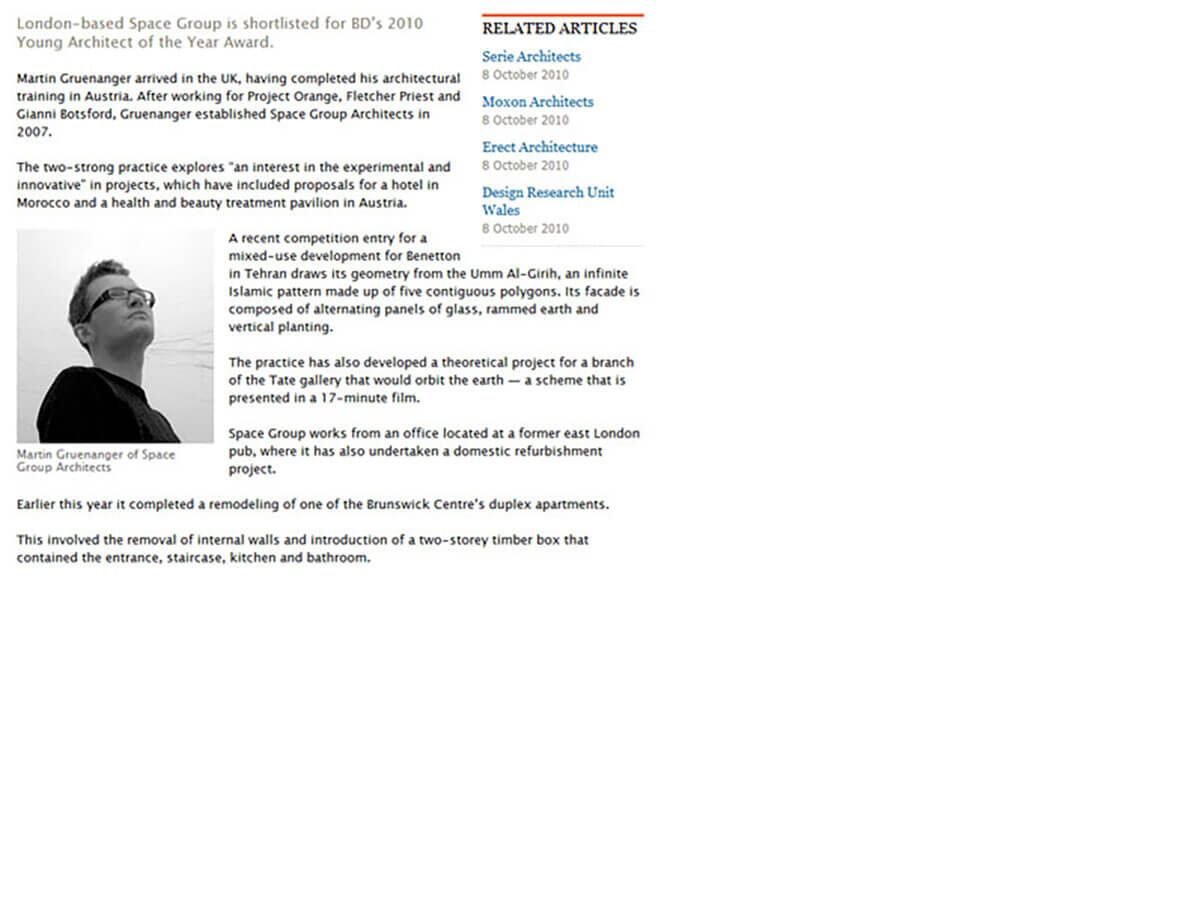 London-based Space Group is shortlisted for BD's 2010 Young Architect of the Year Award.

Martin Gruenanger arrived in the UK, having completed his architectural training in Austria. After working for Project Orange, Fletcher Priest and Gianni Botsford, Gruenanger established Space Group Architects in 2007.

The two-strong practice explores "an interest in the experimental and innovative" in projects, which have included proposals for a hotel in Morocco and a health and beauty treatment pavilion in Austria.

Martin Gruenanger of Space Group Architects

A recent competition entry for a mixed-use development for Benetton in Tehran draws its geometry from the Umm Al-Girih, an infinite Islamic pattern made up of five contiguous polygons. Its facade is composed of alternating panels of glass, rammed earth and vertical planting.

The practice has also developed a theoretical project for a branch of the Tate gallery that would orbit the earth — a scheme that is presented in a 17-minute film.

Space Group works from an office located at a former east London pub, where it has also undertaken a domestic refurbishment project.

Earlier this year it completed a remodeling of one of the Brunswick Centre's duplex apartments.

This involved the removal of internal walls and introduction of a two-storey timber box that contained the entrance, staircase, kitchen and bathroom.

RELATED ARTICLES

Serie Architects
8 October 2010

Moxon Architects
8 October 2010

Erect Architecture
8 October 2010

Design Research Unit Wales
8 October 2010